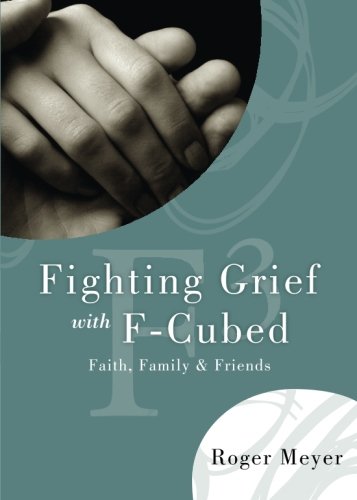 $F^3$

Fighting Grief with F-Cubed

Faith, Family & Friends

Roger Meyer